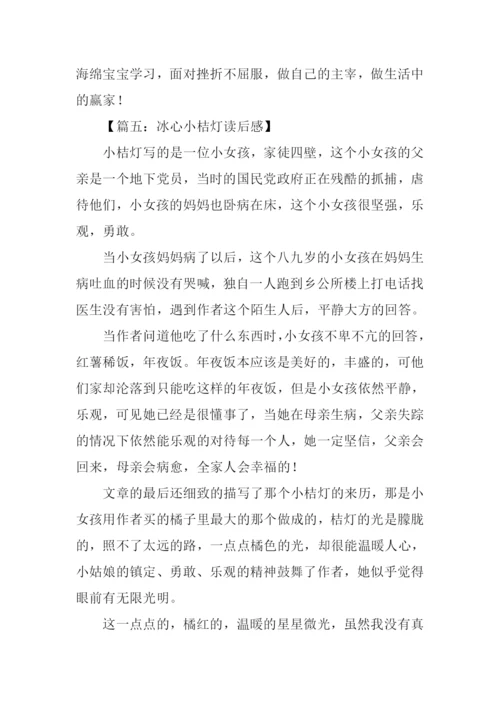 海绵宝宝学习，面对挫折不屈服，做自己的主宰，做生活中的赢家！

【篇五：冰心小桔灯读后感】

小桔灯写的是一位小女孩，家徒四壁，这个小女孩的父亲是一个地下党员，当时的国民党政府正在残酷的抓捕，虐待他们，小女孩的妈妈也卧病在床，这个小女孩很坚强，乐观，勇敢。

当小女孩妈妈病了以后，这个八九岁的小女孩在妈妈生病吐血的时候没有哭喊，独自一人跑到乡公所楼上打电话找医生没有害怕，遇到作者这个陌生人后，平静大方的回答。

当作者问道他吃了什么东西时，小女孩不卑不亢的回答，红薯稀饭，年夜饭。年夜饭本应该是美好的，丰盛的，可他们家却沦落到只能吃这样的年夜饭，但是小女孩依然平静，乐观，可见她已经是很懂事了，当她在母亲生病，父亲失踪的情况下依然能乐观的对待每一个人，她一定坚信，父亲会回来，母亲会病愈，全家人会幸福的！

文章的最后还细致的描写了那个小桔灯的来历，那是小女孩用作者买的橘子里最大的那个做成的，桔灯的光是朦胧的，照不了太远的路，一点点橘色的光，却很能温暖人心，小姑娘的镇定、勇敢、乐观的精神鼓舞了作者，她似乎觉得眼前有无限光明。

这一点点的，橘红的，温暖的星星微光，虽然我没有真